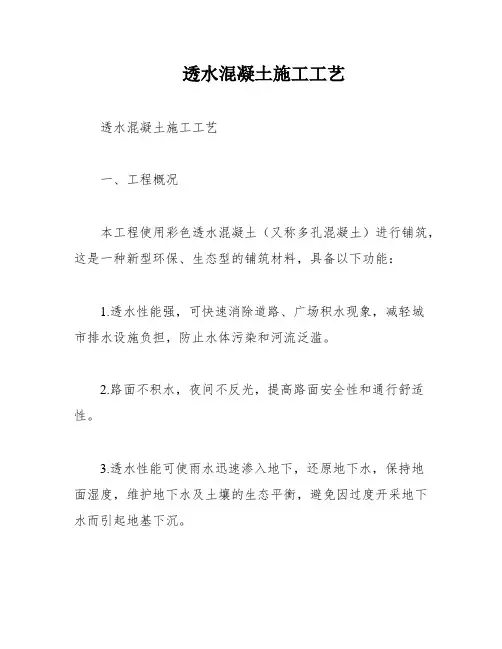 透水混凝土施工工艺

透水混凝土施工工艺

一、工程概况

本工程使用彩色透水混凝土（又称多孔混凝土）进行铺筑，这是一种新型环保、生态型的铺筑材料，具备以下功能：

1.透水性能强，可快速消除道路、广场积水现象，减轻城市排水设施负担，防止水体污染和河流泛滥。

2.路面不积水，夜间不反光，提高路面安全性和通行舒适性。

3.透水性能可使雨水迅速渗入地下，还原地下水，保持地面湿度，维护地下水及土壤的生态平衡，避免因过度开采地下水而引起地基下沉。